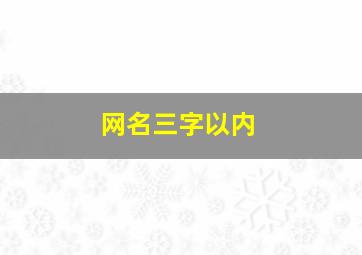 网名三字以内